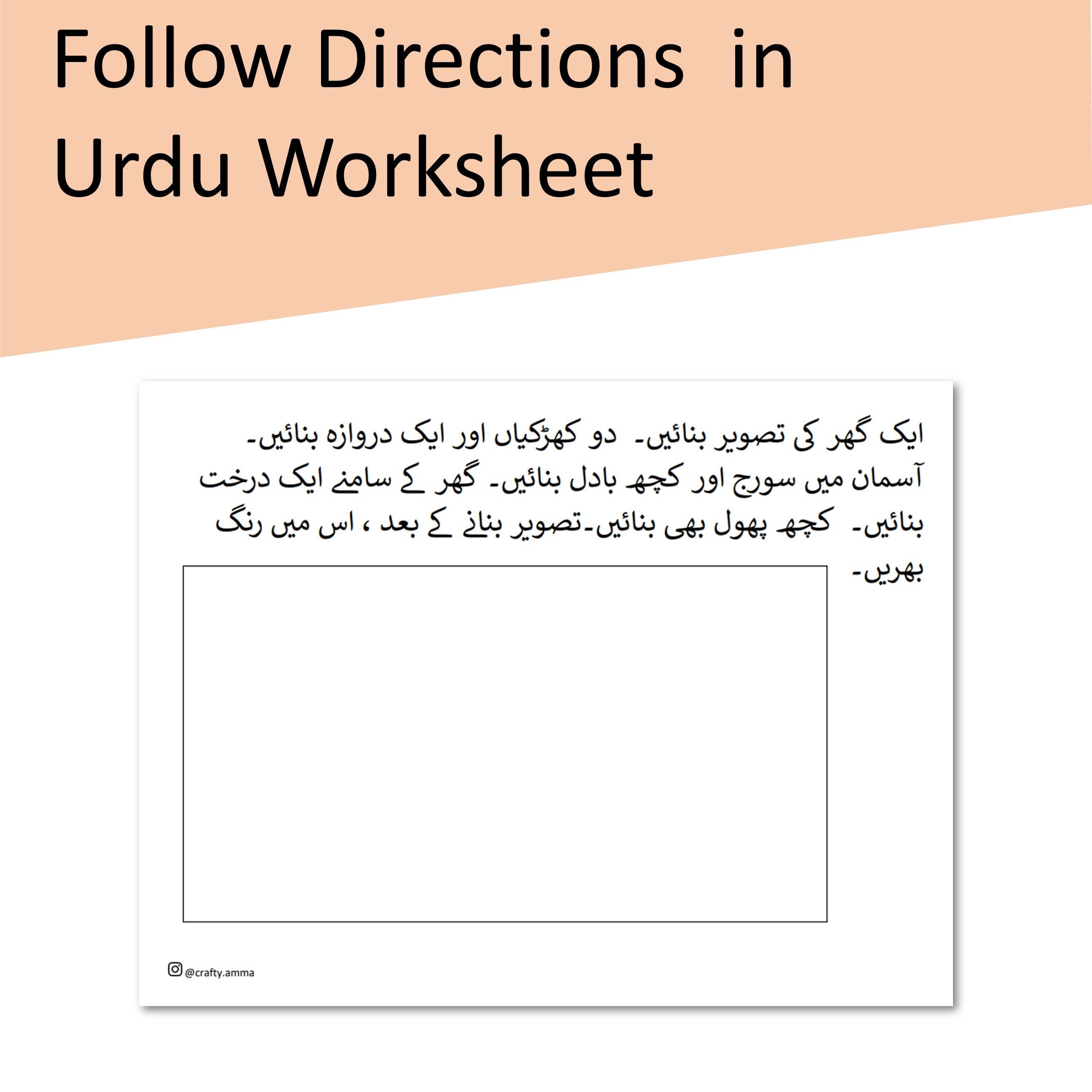 Follow Directions in Urdu Worksheet

ایک گھر کی تصویر بنائیں۔ دو کھڑکیاں اور ایک دروازہ بنائیں۔ آسمان میں سورج اور کچھ بادل بنائیں۔ گھر کے سامنے ایک درخت بنائیں۔ کچھ پھول بھی بنائیں۔تصویر بنانے کے بعد ، اس میں رنگ بھریں۔

@crafty.amma